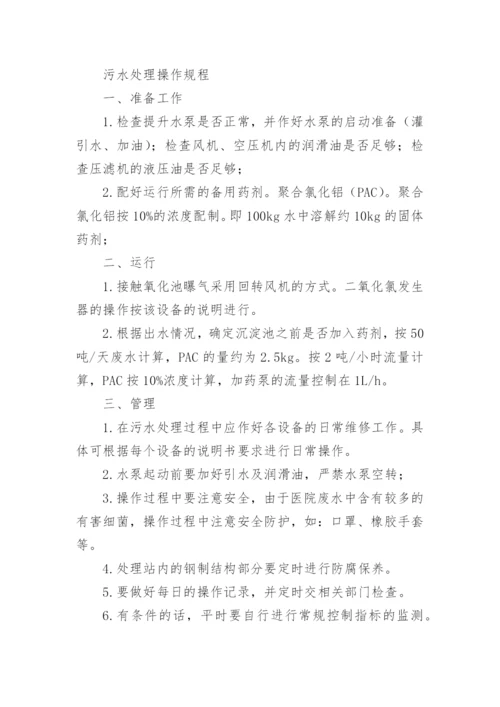 污水处理操作规程

一、准备工作

1.检查提升水泵是否正常，并作好水泵的启动准备（灌引水、加油）；检查风机、空压机内的润滑油是否足够；检查压滤机的液压油是否足够；

2.配好运行所需的备用药剂。聚合氯化铝（PAC）。聚合氯化铝按10%的浓度配制。即100kg水中溶解约10kg的固体药剂；

二、运行

1.接触氧化池曝气采用回转风机的方式。二氧化氯发生器的操作按该设备的说明进行。

2.根据出水情况，确定沉淀池之前是否加入药剂，按50吨/天废水计算，PAC的量约为2.5kg。按2吨/小时流量计算，PAC按10%浓度计算，加药泵的流量控制在1L/h。

三、管理

1.在污水处理过程中应作好各设备的日常维修工作。具体可根据每个设备的说明书要求进行日常操作。

2.水泵起动前要加好引水及润滑油，严禁水泵空转；

3.操作过程中要注意安全，由于医院废水中含有较多的有害细菌，操作过程中注意安全防护，如：口罩、橡胶手套等。

4.处理站内的钢制结构部分要定时进行防腐保养。

5.要做好每日的操作记录，并定时交相关部门检查。

6.有条件的话，平时要自行进行常规控制指标的监测。